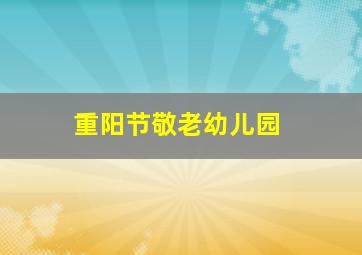 重阳节敬老幼儿园